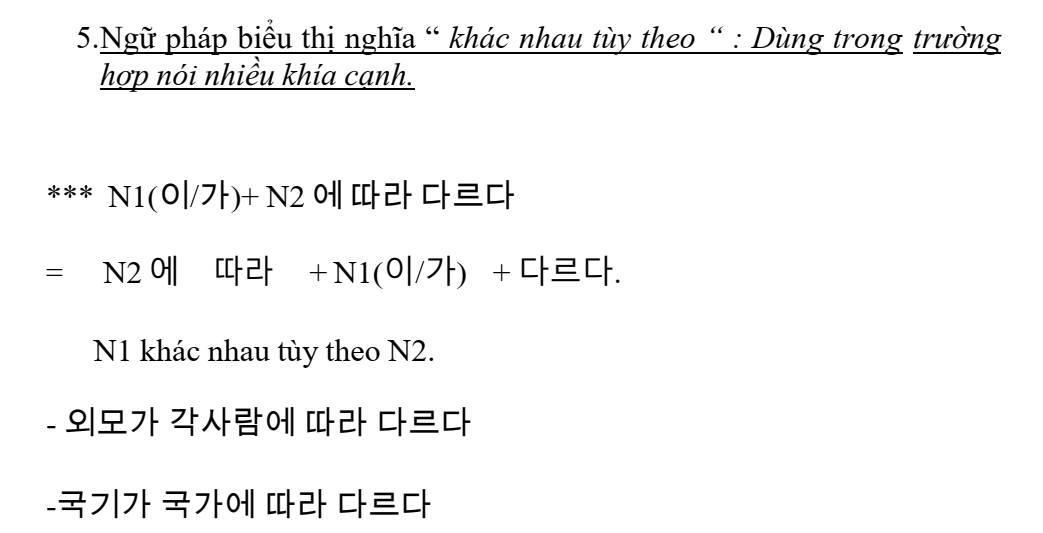 5.Ngữ pháp biểu thị nghĩa " khác nhau tùy theo " : Dùng trong trường hợp nói nhiều khía cạnh.

*** N1(이/가)+ N2 에 따라 다르다

= N2 에 따라 + N1(이/가) + 다르다.

N1 khác nhau tùy theo N2.

- 외모가 각사람에 따라 다르다

-국기가 국가에 따라 다르다